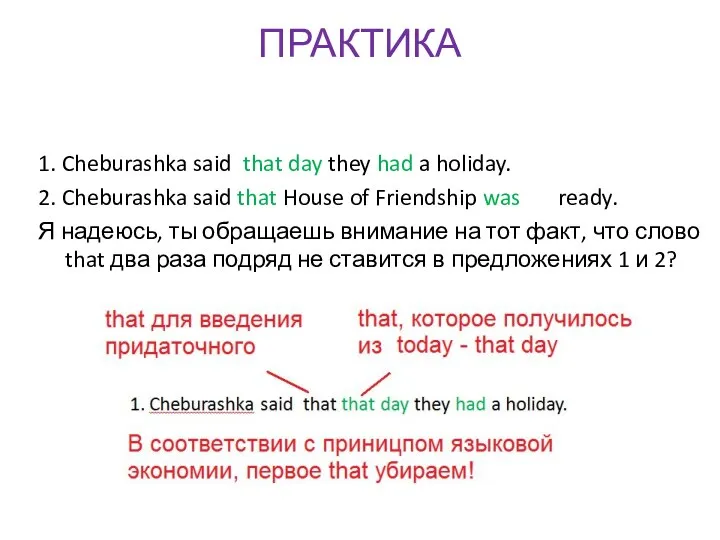 ПРАКТИКА

1. Cheburashka said that day they had a holiday.

2. Cheburashka said that House of Friendship was ready.

Я надеюсь, ты обращаешь внимание на тот факт, что слово that два раза подряд не ставится в предложениях 1 и 2?

that для введения придаточного

that, которое получилось из today - that day

1. Cheburashka said that that day they had a holiday.

В соответствии с приницпом языковой экономии, первое that убираем!